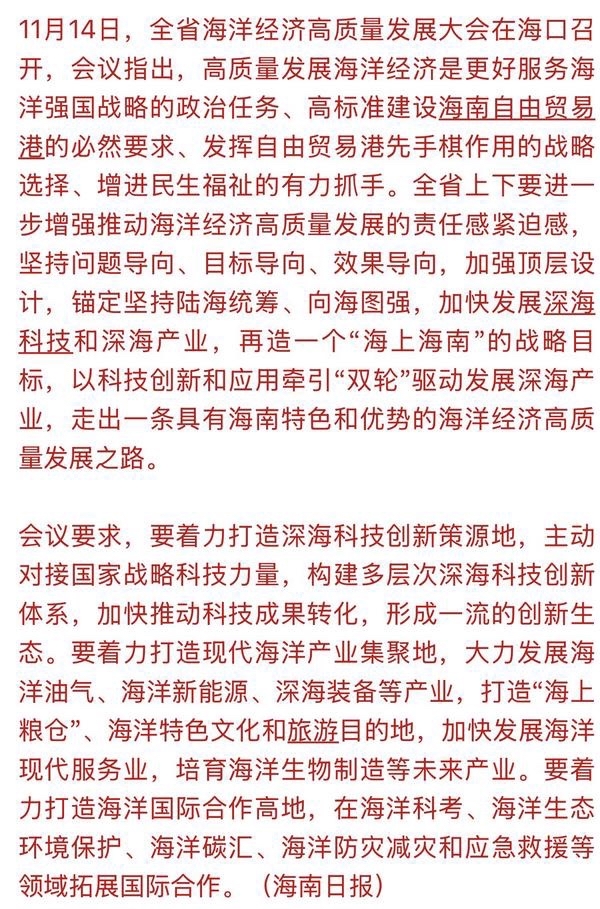 11月14日，全省海洋经济高质量发展大会在海口召开，会议指出，高质量发展海洋经济是更好服务海洋强国战略的政治任务、高标准建设海南自由贸易港的必然要求、发挥自由贸易港先手棋作用的战略选择、增进民生福祉的有力抓手。全省上下要进一步增强推动海洋经济高质量发展的责任感紧迫感，坚持问题导向、目标导向、效果导向，加强顶层设计，锚定坚持陆海统筹、向海图强，加快发展深海科技和深海产业，再造一个“海上海南”的战略目标，以科技创新和应用牵引“双轮”驱动发展深海产业，走出一条具有海南特色和优势的海洋经济高质量发展之路。

会议要求，要着力打造深海科技创新策源地，主动对接国家战略科技力量，构建多层次深海科技创新体系，加快推动科技成果转化，形成一流的创新生态。要着力打造现代海洋产业集聚地，大力发展海洋油气、海洋新能源、深海装备等产业，打造“海上粮仓”、海洋特色文化和旅游目的地，加快发展海洋现代服务业，培育海洋生物制造等未来产业。要着力打造海洋国际合作高地，在海洋科考、海洋生态环境保护、海洋碳汇、海洋防灾减灾和应急救援等领域拓展国际合作。（海南日报）